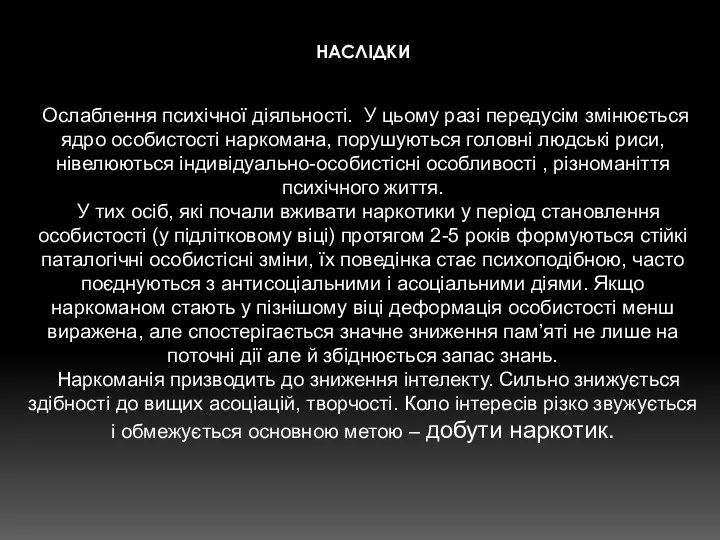 НАСЛІДКИ

Ослаблення психічної діяльності. У цьому разі передусім змінюється ядро особистості наркомана, порушуються головні людські риси, нівелюються індивідуально-особистісні особливості , різноманіття психічного життя.
У тих осіб, які почали вживати наркотики у період становлення особистості (у підлітковому віці) протягом 2-5 років формуються стійкі паталогічні особистісні зміни, їх поведінка стає психоподібною, часто поєднуються з антисоціальними і асоціальними діями. Якщо наркоманом стають у пізнішому віці деформація особистості менш виражена, але спостерігається значне зниження пам'яті не лише на поточні дії але й збіднюється запас знань.
Наркоманія призводить до зниження інтелекту. Сильно знижується здібності до вищих асоціацій, творчості. Коло інтересів різко звужується і обмежується основною метою – добути наркотик.